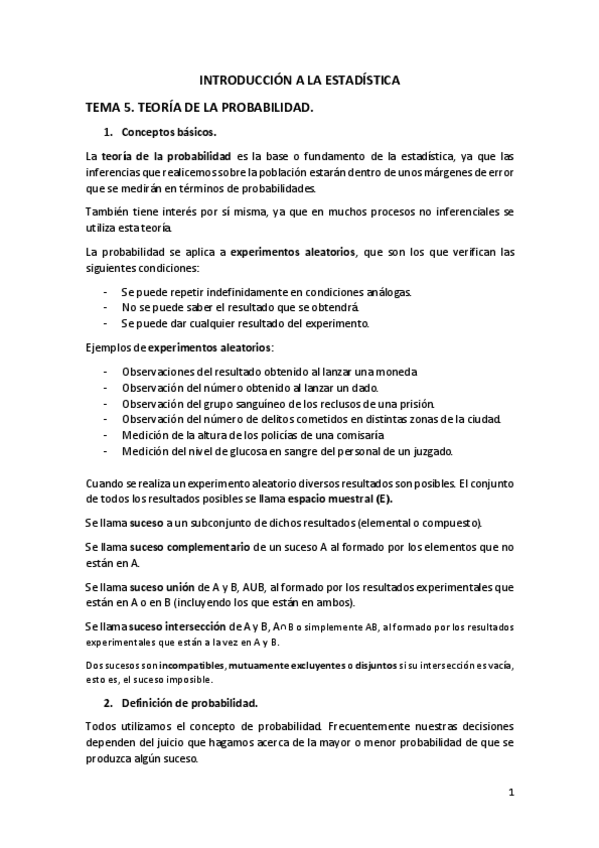 INTRODUCCIÓN A LA ESTADÍSTICA

TEMA 5. TEORÍA DE LA PROBABILIDAD.

1. Conceptos básicos.

La teoría de la probabilidad es la base o fundamento de la estadística, ya que las inferencias que realicemos sobre la población estarán dentro de unos márgenes de error que se medirán en términos de probabilidades.

También tiene interés por sí misma, ya que en muchos procesos no inferenciales se utiliza esta teoría.

La probabilidad se aplica a experimentos aleatorios, que son los que verifican las siguientes condiciones:

- Se puede repetir indefinidamente en condiciones análogas.
- No se puede saber el resultado que se obtendrá.
- Se puede dar cualquier resultado del experimento.

Ejemplos de experimentos aleatorios:

- Observaciones del resultado obtenido al lanzar una moneda
- Observación del número obtenido al lanzar un dado.
- Observación del grupo sanguíneo de los reclusos de una prisión.
- Observación del número de delitos cometidos en distintas zonas de la ciudad.
- Medición de la altura de los policías de una comisaría
- Medición del nivel de glucosa en sangre del personal de un juzgado.

Cuando se realiza un experimento aleatorio diversos resultados son posibles. El conjunto de todos los resultados posibles se llama espacio muestral (E).

Se llama suceso a un subconjunto de dichos resultados (elemental o compuesto).

Se llama suceso complementario de un suceso A al formado por los elementos que no están en A.

Se llama suceso unión de A y B, AUB, al formado por los resultados experimentales que están en A o en B (incluyendo los que están en ambos).

Se llama suceso intersección de A y B, A∩B o simplemente AB, al formado por los resultados experimentales que están a la vez en A y B.

Dos sucesos son incompatibles, mutuamente excluyentes o disjuntos si su intersección es vacía, esto es, el suceso imposible.

2. Definición de probabilidad.

Todos utilizamos el concepto de probabilidad. Frecuentemente nuestras decisiones dependen del juicio que hagamos acerca de la mayor o menor probabilidad de que se produzca algún suceso.

1